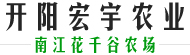 开阳宏宇农业
南江花千谷农场